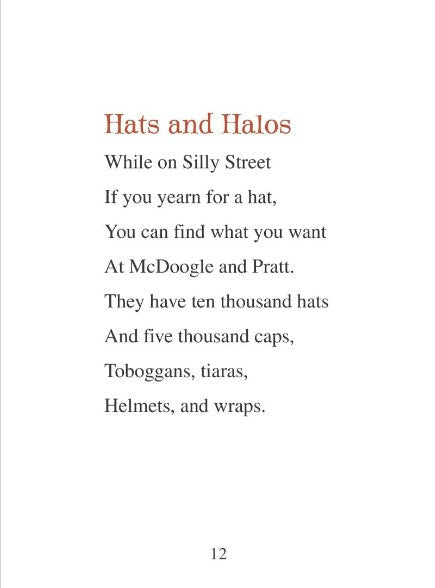 Hats and Halos

While on Silly Street
If you yearn for a hat,
You can find what you want
At McDoogle and Pratt.
They have ten thousand hats
And five thousand caps,
Toboggans, tiaras,
Helmets, and wraps.

12